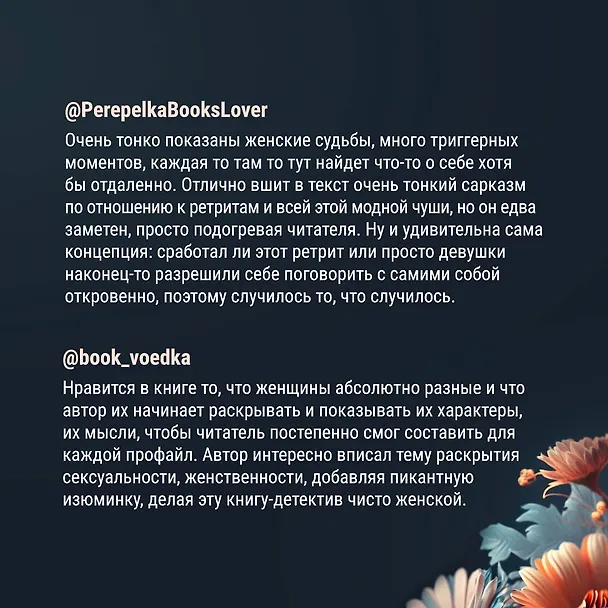 @PerepelkaBooksLover

Очень тонко показаны женские судьбы, много триггерных моментов, каждая то там то тут найдет что-то о себе хотя бы отдаленно. Отлично вшит в текст очень тонкий сарказм по отношению к ретритам и всей этой модной чуши, но он едва заметен, просто подогревая читателя. Ну и удивительна сама концепция: сработал ли этот ретрит или просто девушки наконец-то разрешили себе поговорить с самими собой откровенно, поэтому случилось то, что случилось.

@book_voedka

Нравится в книге то, что женщины абсолютно разные и что автор их начинает раскрывать и показывать их характеры, их мысли, чтобы читатель постепенно смог составить для каждой профайл. Автор интересно вписал тему раскрытия сексуальности, женственности, добавляя пикантную изюминку, делая эту книгу-детектив чисто женской.